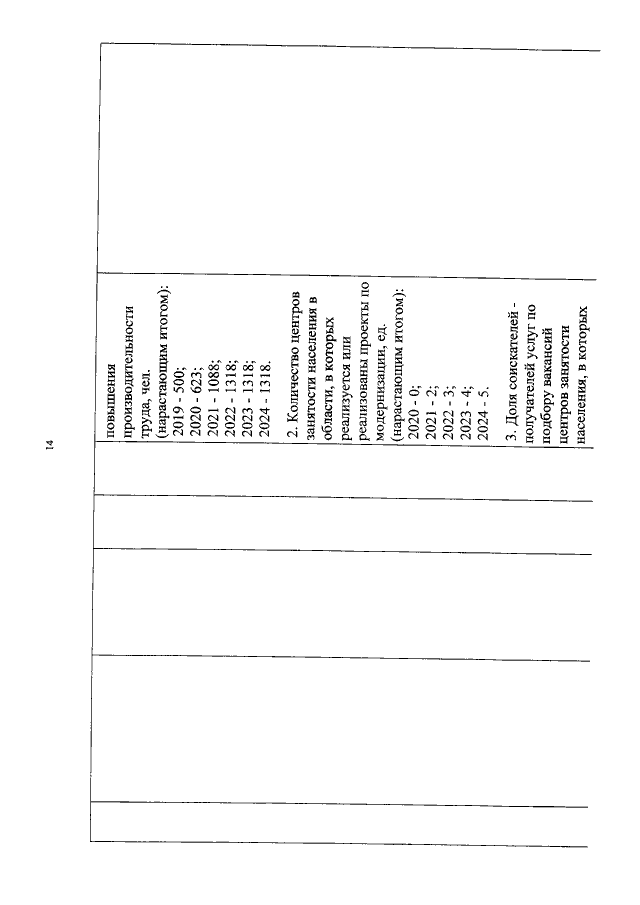 14

повышения производительности труда, чел. (нарастающим итогом):
2019 - 500;
2020 - 623;
2021 - 1088;
2022 - 1318;
2023 - 1318;
2024 - 1318.

2. Количество центров занятости населения в области, в которых реализуется или реализованы проекты по модернизации, ед. (нарастающим итогом):
2020 - 0;
2021 - 2;
2022 - 3;
2023 - 4;
2024 - 5.

3. Доля соискателей - получателей услуг по подбору вакансий центров занятости населения, в которых